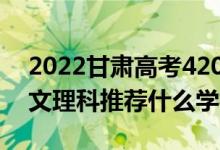 2022甘肃高考420
文理科推荐什么学